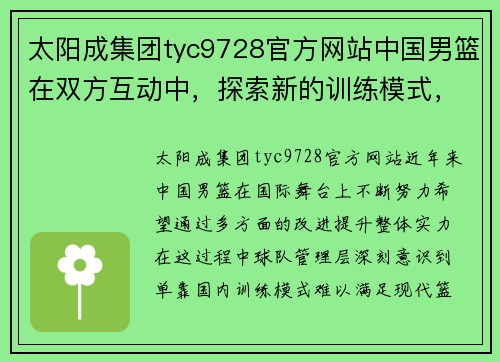 太阳成集团tyc9728官方网站中国男篮在双方互动中，探索新的训练模式，

太阳成集团tyc9728官方网站近年来中国男篮在国际舞台上不断努力希望通过多方面的改进提升整体实力在这过程中球队管理层深刻意识到单靠国内训练模式难以满足现代篮